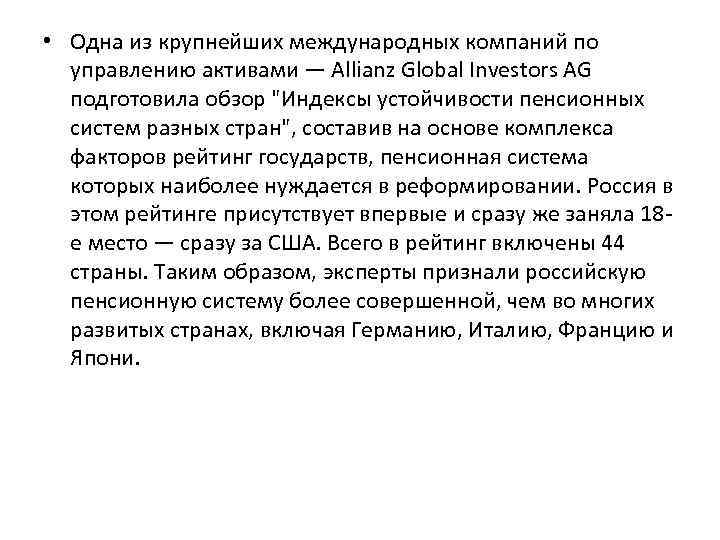 • Одна из крупнейших международных компаний по управлению активами — Allianz Global Investors AG подготовила обзор "Индексы устойчивости пенсионных систем разных стран", составив на основе комплекса факторов рейтинг государств, пенсионная система которых наиболее нуждается в реформировании. Россия в этом рейтинге присутствует впервые и сразу же заняла 18-е место — сразу за США. Всего в рейтинг включены 44 страны. Таким образом, эксперты признали российскую пенсионную систему более совершенной, чем во многих развитых странах, включая Германию, Италию, Францию и Япони.